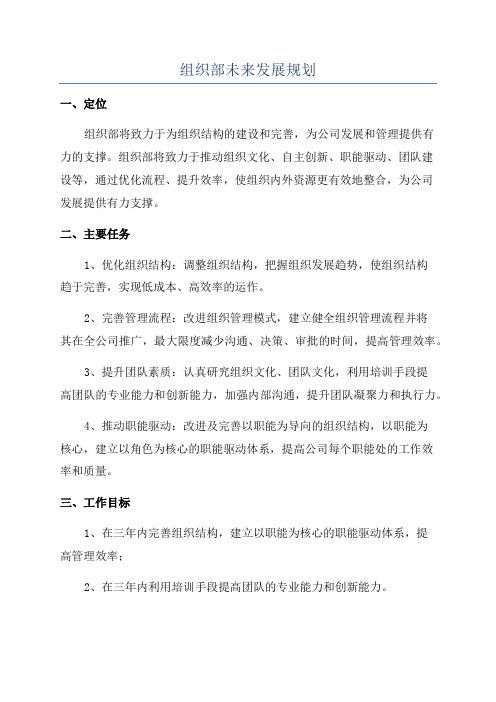 组织部未来发展规划

一、定位

组织部将致力于为组织结构的建设和完善，为公司发展和管理提供有力的支撑。组织部将致力于推动组织文化、自主创新、职能驱动、团队建设等，通过优化流程、提升效率，使组织内外资源更有效地整合，为公司发展提供有力支撑。

二、主要任务

1、优化组织结构：调整组织结构，把握组织发展趋势，使组织结构趋于完善，实现低成本、高效率的运作。

2、完善管理流程：改进组织管理模式，建立健全组织管理流程并将其在全公司推广，最大限度减少沟通、决策、审批的时间，提高管理效率。

3、提升团队素质：认真研究组织文化、团队文化，利用培训手段提高团队的专业能力和创新能力，加强内部沟通，提升团队凝聚力和执行力。

4、推动职能驱动：改进及完善以职能为导向的组织结构，以职能为核心，建立以角色为核心的职能驱动体系，提高公司每个职能处的工作效率和质量。

三、工作目标

1、在三年内完善组织结构，建立以职能为核心的职能驱动体系，提高管理效率；

2、在三年内利用培训手段提高团队的专业能力和创新能力。